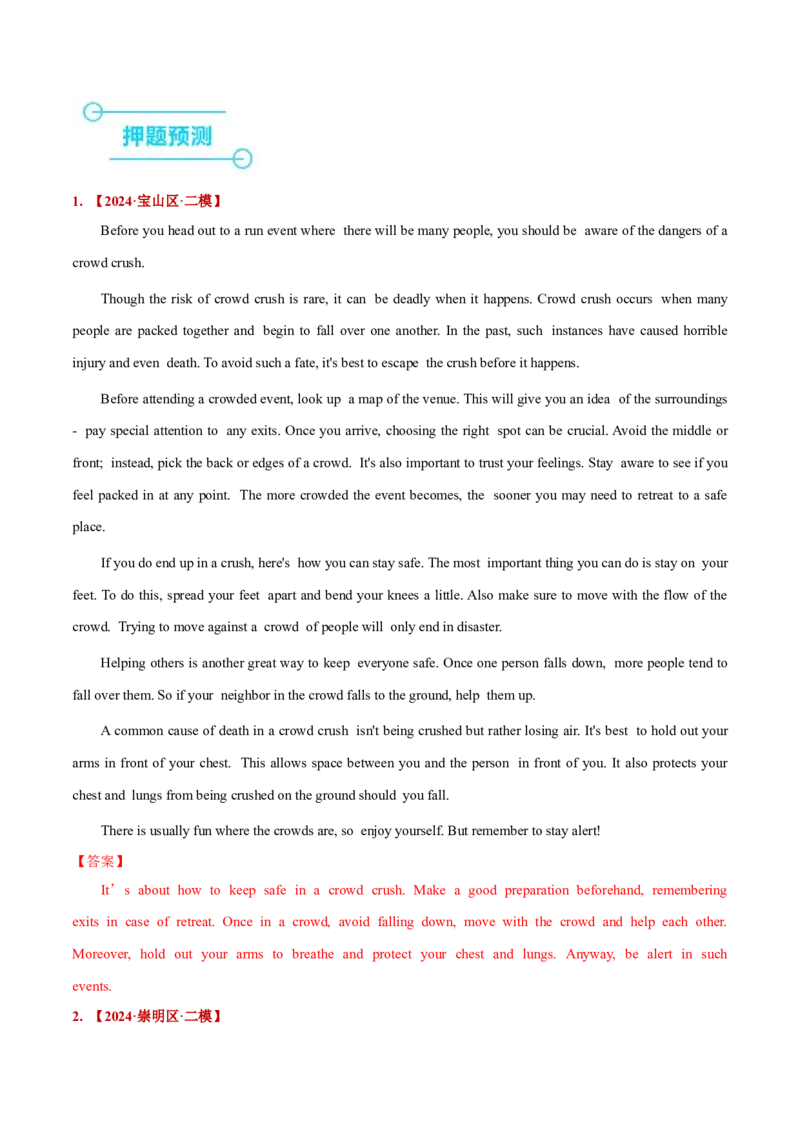 押题预测

1. 【2024·宝山区·二模】

Before you head out to a run event where there will be many people, you should be aware of the dangers of a crowd crush.

Though the risk of crowd crush is rare, it can be deadly when it happens. Crowd crush occurs when many people are packed together and begin to fall over one another. In the past, such instances have caused horrible injury and even death. To avoid such a fate, it's best to escape the crush before it happens.

Before attending a crowded event, look up a map of the venue. This will give you an idea of the surroundings - pay special attention to any exits. Once you arrive, choosing the right spot can be crucial. Avoid the middle or front; instead, pick the back or edges of a crowd. It's also important to trust your feelings. Stay aware to see if you feel packed in at any point. The more crowded the event becomes, the sooner you may need to retreat to a safe place.

If you do end up in a crush, here's how you can stay safe. The most important thing you can do is stay on your feet. To do this, spread your feet apart and bend your knees a little. Also make sure to move with the flow of the crowd. Trying to move against a crowd of people will only end in disaster.

Helping others is another great way to keep everyone safe. Once one person falls down, more people tend to fall over them. So if your neighbor in the crowd falls to the ground, help them up.

A common cause of death in a crowd crush isn't being crushed but rather losing air. It's best to hold out your arms in front of your chest. This allows space between you and the person in front of you. It also protects your chest and lungs from being crushed on the ground should you fall.

There is usually fun where the crowds are, so enjoy yourself. But remember to stay alert!

【答案】

It’s about how to keep safe in a crowd crush. Make a good preparation beforehand, remembering exits in case of retreat. Once in a crowd, avoid falling down, move with the crowd and help each other. Moreover, hold out your arms to breathe and protect your chest and lungs. Anyway, be alert in such events.

2. 【2024·崇明区·二模】